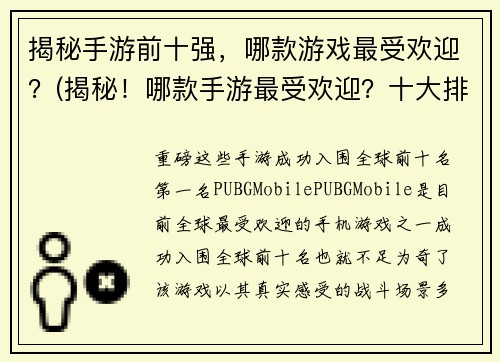 揭秘手游前十强，哪款游戏最受欢迎？(揭秘！哪款手游最受欢迎？十大排

重磅这些手游成功入围全球前十名第一名PUBGMobilePUBGMobile是目前全球最受欢迎的手机游戏之一成功入围全球前十名也就不足为奇了该游戏以其真实感受的战斗场景多